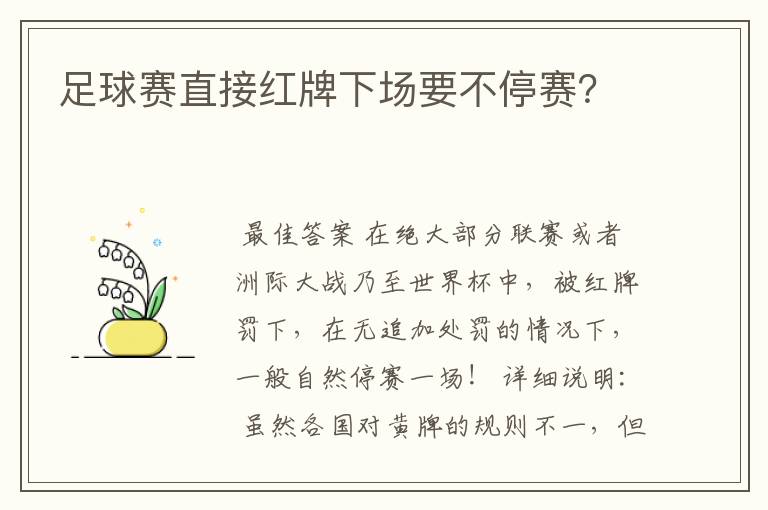 足球赛直接红牌下场要不停赛?

最佳答案 在绝大部分联赛或者洲际大战乃至世界杯中,被红牌罚下,在无追加处罚的情况下,一般自然停赛一场! 详细说明: 虽然各国对黄牌的规则不一,但